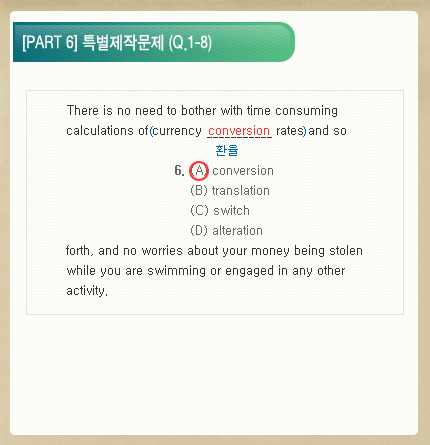 [PART 6] 특별제작문제 (Q.1-8)

There is no need to bother with time consuming calculations of (currency conversion rates) and so
환율
6. (A) conversion
(B) translation
(C) switch
(D) alteration
forth, and no worries about your money being stolen while you are swimming or engaged in any other activity.